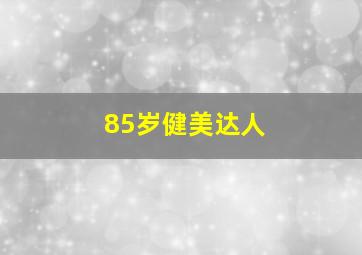 85岁健美达人